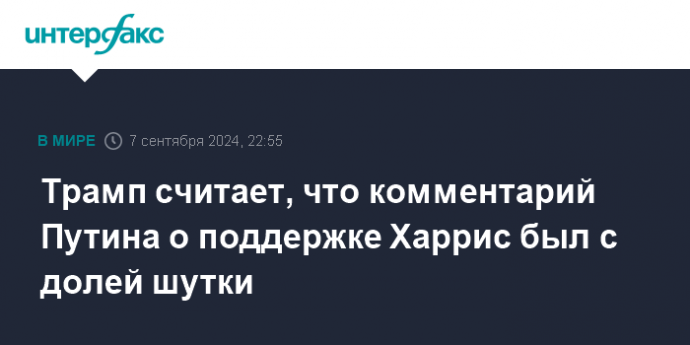 интерфакс

В МИРЕ 7 сентября 2024, 22:55

Трамп считает, что комментарий Путина о поддержке Харрис был с долей шутки